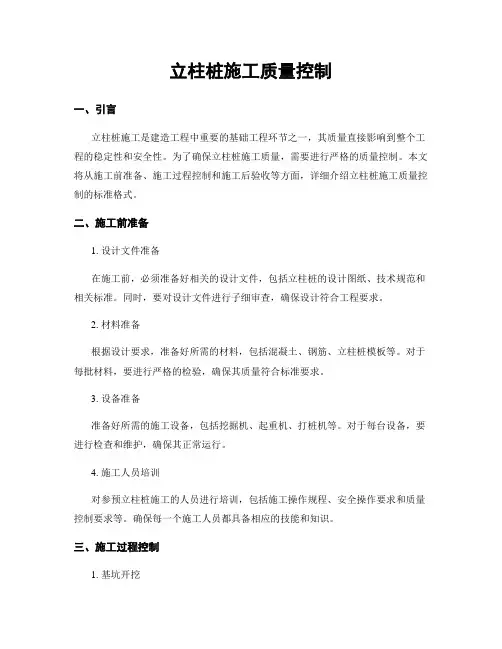 立柱桩施工质量控制

一、引言

立柱桩施工是建造工程中重要的基础工程环节之一，其质量直接影响到整个工程的稳定性和安全性。为了确保立柱桩施工质量，需要进行严格的质量控制。本文将从施工前准备、施工过程控制和施工后验收等方面，详细介绍立柱桩施工质量控制的标准格式。

二、施工前准备

1. 设计文件准备

在施工前，必须准备好相关的设计文件，包括立柱桩的设计图纸、技术规范和相关标准。同时，要对设计文件进行子细审查，确保设计符合工程要求。

2. 材料准备

根据设计要求，准备好所需的材料，包括混凝土、钢筋、立柱桩模板等。对于每批材料，要进行严格的检验，确保其质量符合标准要求。

3. 设备准备

准备好所需的施工设备，包括挖掘机、起重机、打桩机等。对于每台设备，要进行检查和维护，确保其正常运行。

4. 施工人员培训

对参预立柱桩施工的人员进行培训，包括施工操作规程、安全操作要求和质量控制要求等。确保每一个施工人员都具备相应的技能和知识。

三、施工过程控制

1. 基坑开挖